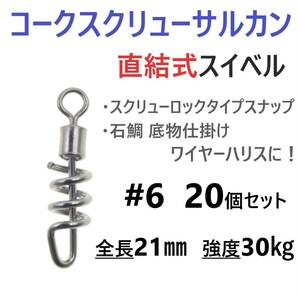 コークスクリューサルカン

直結式スイベル

・スクリューロックタイプスナップ
・石鯛 底物仕掛け
ワイヤーハリスに！

#6 20個セット

全長21㎜ 強度30kg